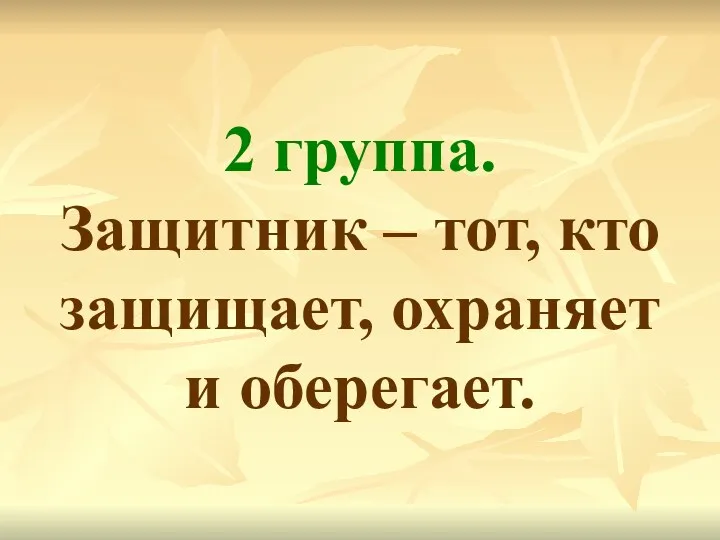 2 группа.
Защитник – тот, кто защищает, охраняет и оберегает.